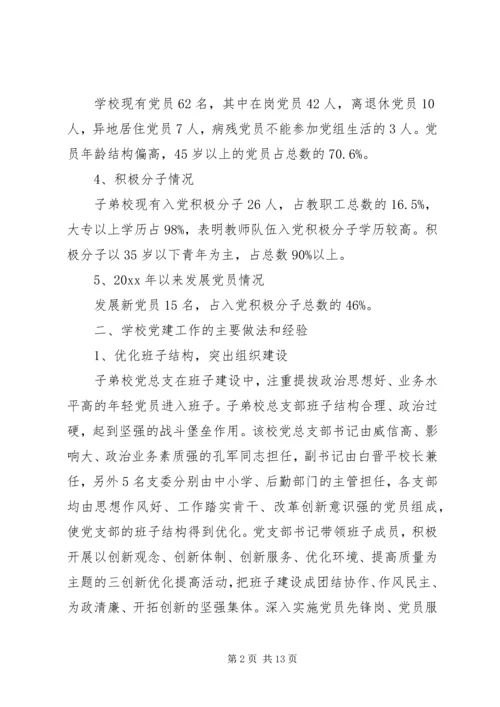 学校现有党员62名，其中在岗党员42人，离退休党员10人，异地居住党员7人，病残党员不能参加党组生活的3人。党员年龄结构偏高，45岁以上的党员占总数的70.6%。

4、积极分子情况

子弟校现有入党积极分子26人，占教职工总数的16.5%，大专以上学历占98%，表明教师队伍入党积极分子学历较高。积极分子以35岁以下青年为主，占总数90%以上。

5、20xx年以来发展党员情况

发展新党员15名，占入党积极分子总数的46%。

二、学校党建工作的主要做法和经验

1、优化班子结构，突出组织建设

子弟校党总支在班子建设中，注重提拔政治思想好、业务水平高的年轻党员进入班子。子弟校总支部班子结构合理、政治过硬，起到坚强的战斗堡垒作用。该校党总支部书记由威信高、影响大、政治业务素质强的孔军同志担任，副书记由白晋平校长兼任，另外5名支委分别由中小学、后勤部门的主管担任，各支部均由思想作风好、工作踏实肯干、改革创新意识强的党员组成，使党支部的班子结构得到优化。党支部书记带领班子成员，积极开展以创新观念、创新体制、创新服务、优化环境、提高质量为主题的三创新优化提高活动，把班子建设成团结协作、作风民主、为政清廉、开拓创新的坚强集体。深入实施党员先锋岗、党员服

第2页 共13页